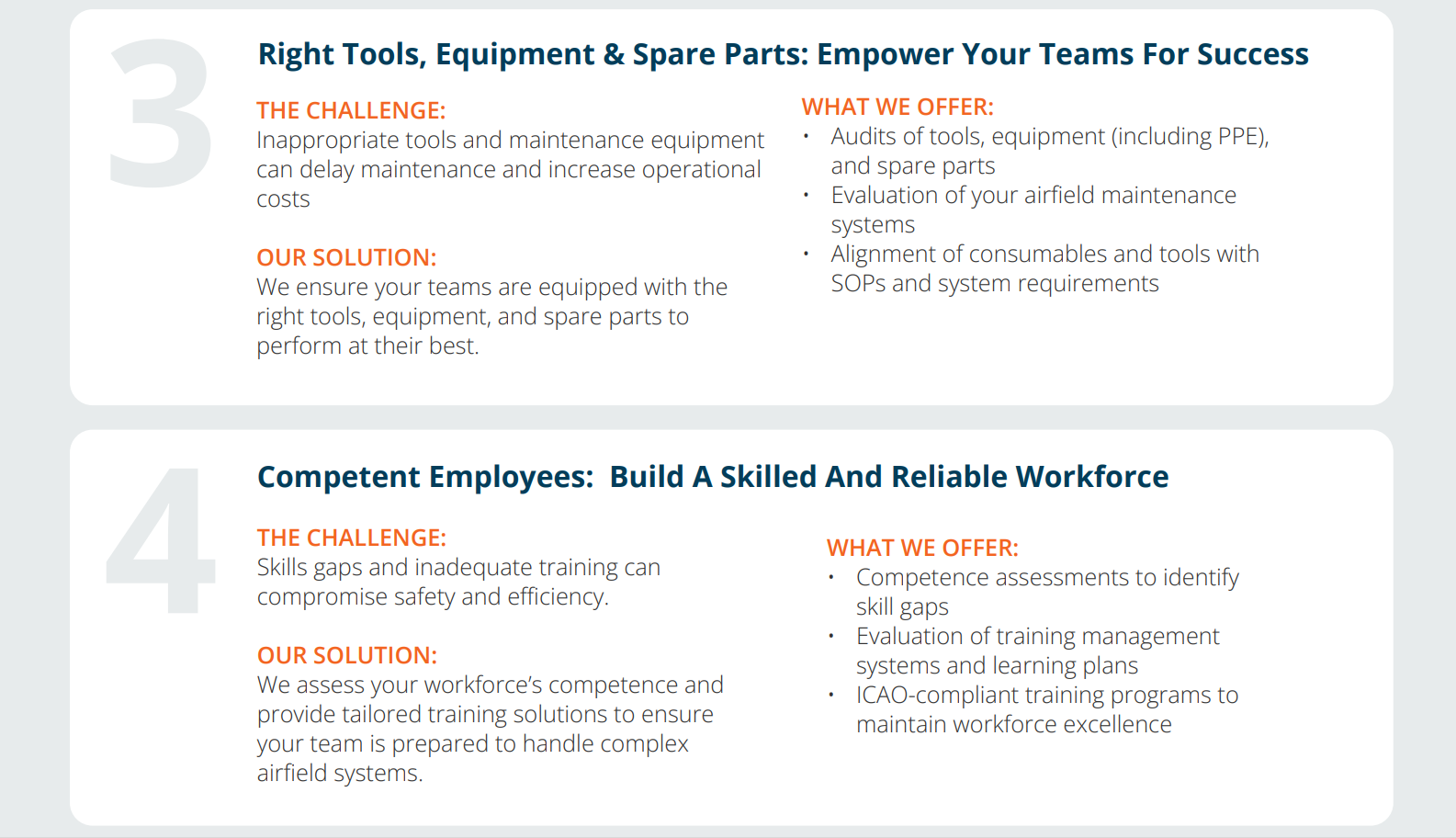 3

Right Tools, Equipment & Spare Parts: Empower Your Teams For Success

THE CHALLENGE:
Inappropriate tools and maintenance equipment can delay maintenance and increase operational costs

OUR SOLUTION:
We ensure your teams are equipped with the right tools, equipment, and spare parts to perform at their best.

WHAT WE OFFER:
• Audits of tools, equipment (including PPE), and spare parts
• Evaluation of your airfield maintenance systems
• Alignment of consumables and tools with SOPs and system requirements

4

Competent Employees: Build A Skilled And Reliable Workforce

THE CHALLENGE:
Skills gaps and inadequate training can compromise safety and efficiency.

OUR SOLUTION:
We assess your workforce's competence and provide tailored training solutions to ensure your team is prepared to handle complex airfield systems.

WHAT WE OFFER:
• Competence assessments to identify skill gaps
• Evaluation of training management systems and learning plans
• ICAO-compliant training programs to maintain workforce excellence